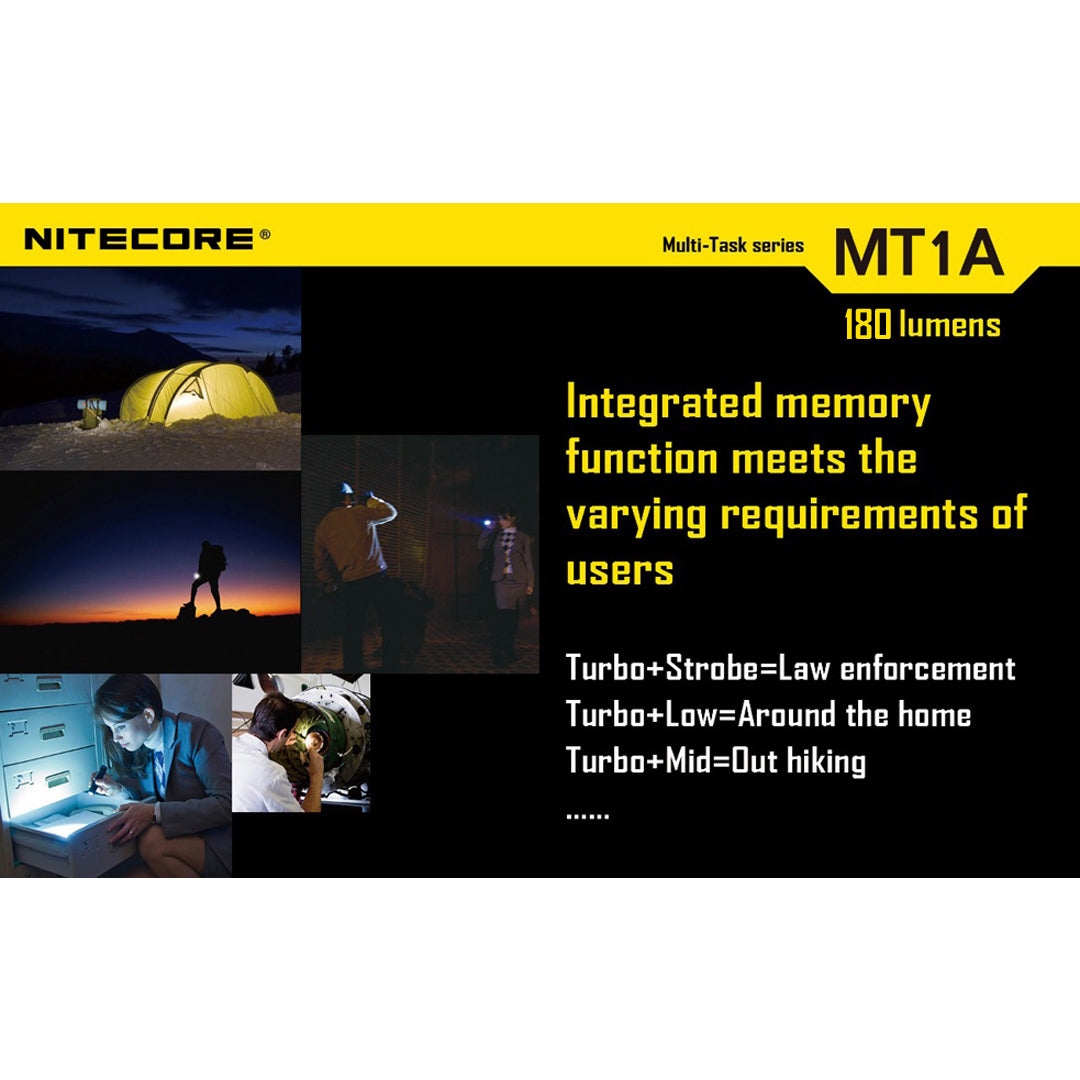 NITECORE®

Multi-Task series MT1A

180 lumens

Integrated memory function meets the varying requirements of users

Turbo+Strobe=Law enforcement
Turbo+Low=Around the home
Turbo+Mid=Out hiking
......